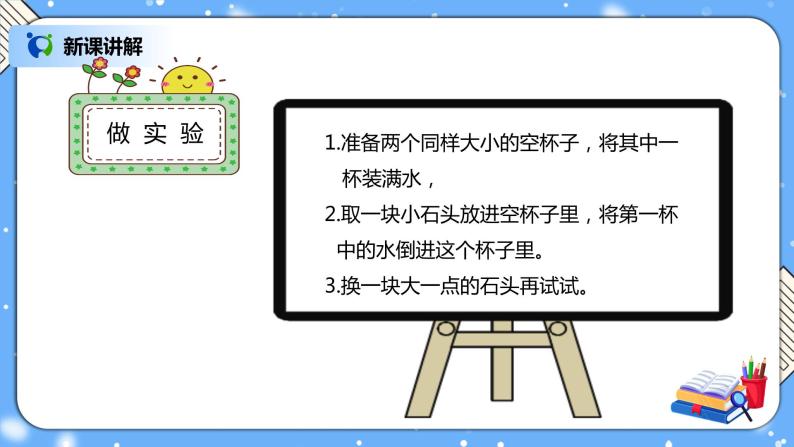 新课讲解

做实验

1.准备两个同样大小的空杯子，将其中一杯装满水，

2.取一块小石头放进空杯子里，将第一杯中的水倒进这个杯子里。

3.换一块大一点的石头再试试。